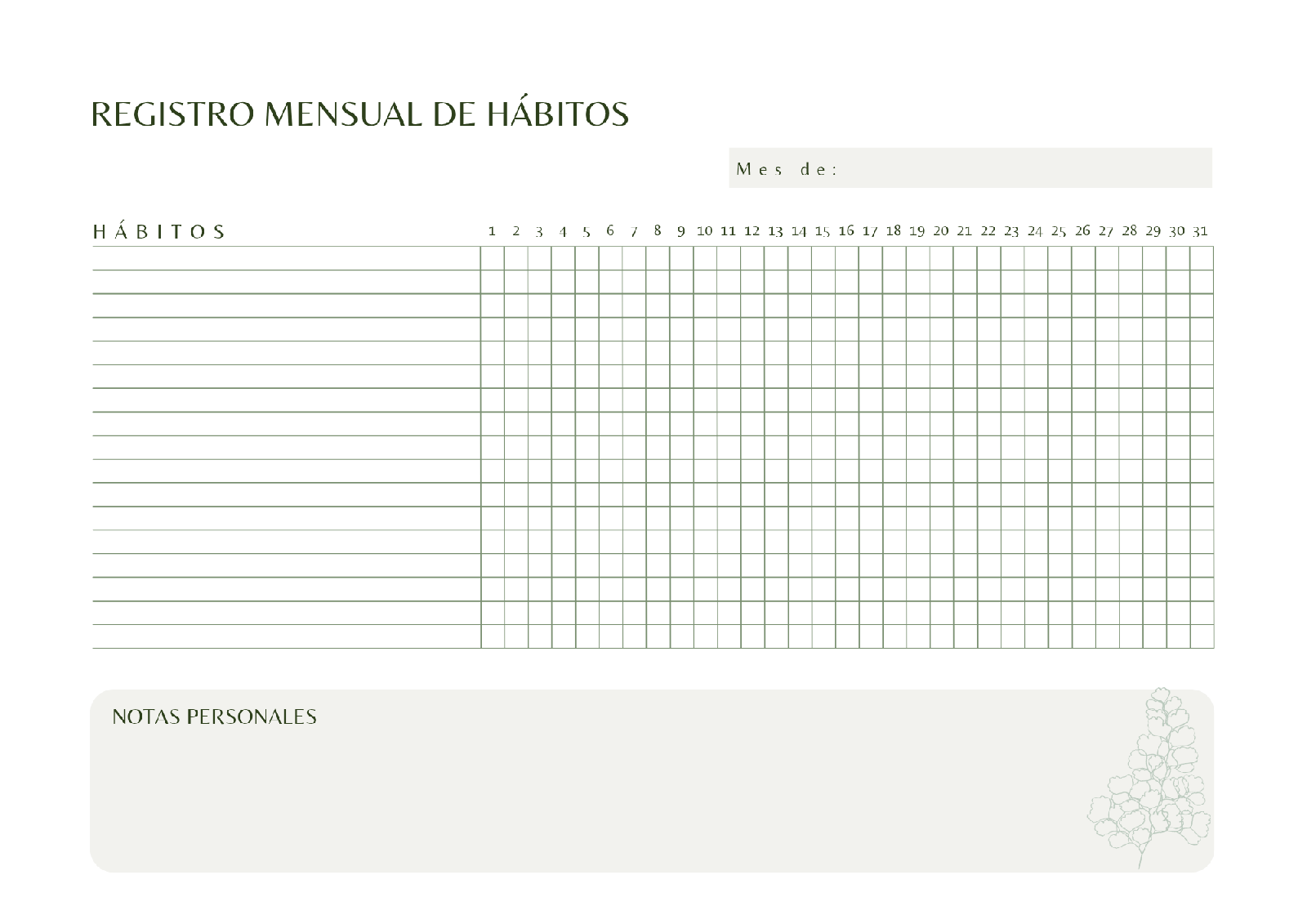 REGISTRO MENSUAL DE HÁBITOS

Mes de:

| HÁBITOS | 1 | 2 | 3 | 4 | 5 | 6 | 7 | 8 | 9 | 10 | 11 | 12 | 13 | 14 | 15 | 16 | 17 | 18 | 19 | 20 | 21 | 22 | 23 | 24 | 25 | 26 | 27 | 28 | 29 | 30 | 31 |
|---|---|---|---|---|---|---|---|---|---|---|---|---|---|---|---|---|---|---|---|---|---|---|---|---|---|---|---|---|---|---|---|

NOTAS PERSONALES